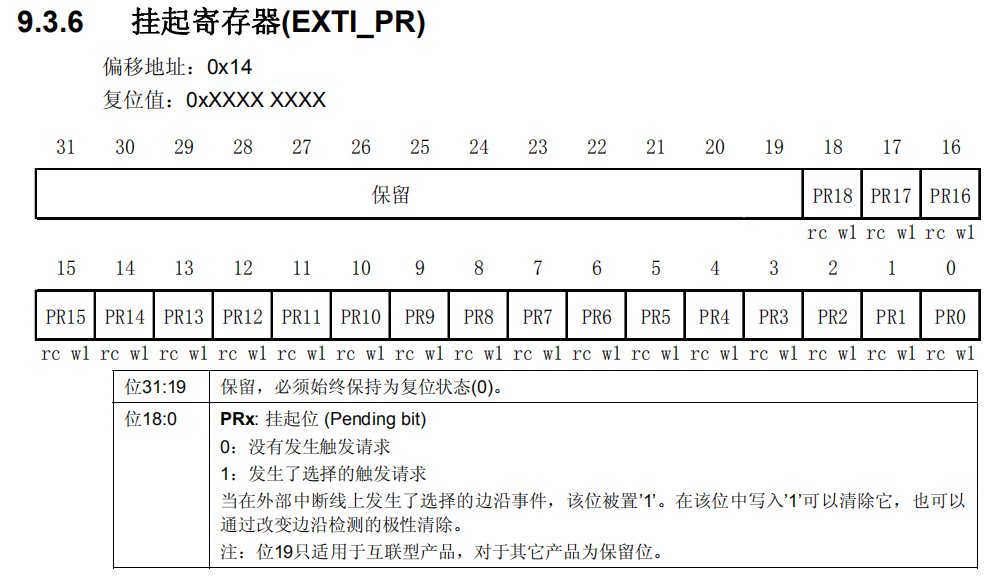 9.3.6 挂起寄存器(EXTI_PR)

偏移地址：0x14

复位值：0xXXXX XXXX

| 31 | 30 | 29 | 28 | 27 | 26 | 25 | 24 | 23 | 22 | 21 | 20 | 19 | 18 | 17 | 16 |
|---|---|---|---|---|---|---|---|---|---|---|---|---|---|---|---|
| 保留 | | | | | | | | | | | | | PR18 | PR17 | PR16 |
| | | | | | | | | | | | | | rc w1 | rc w1 | rc w1 |

| 15 | 14 | 13 | 12 | 11 | 10 | 9 | 8 | 7 | 6 | 5 | 4 | 3 | 2 | 1 | 0 |
|---|---|---|---|---|---|---|---|---|---|---|---|---|---|---|---|
| PR15 | PR14 | PR13 | PR12 | PR11 | PR10 | PR9 | PR8 | PR7 | PR6 | PR5 | PR4 | PR3 | PR2 | PR1 | PR0 |
| rc w1 | rc w1 | rc w1 | rc w1 | rc w1 | rc w1 | rc w1 | rc w1 | rc w1 | rc w1 | rc w1 | rc w1 | rc w1 | rc w1 | rc w1 | rc w1 |

| 位31:19 | 保留，必须始终保持为复位状态(0)。 |
|---|---|
| 位18:0 | **PRx**: 挂起位 (Pending bit)<br>0：没有发生触发请求<br>1：发生了选择的触发请求<br>当在外部中断线上发生了选择的边沿事件，该位被置'1'。在该位中写入'1'可以清除它，也可以通过改变边沿检测的极性清除。<br>注：位19只适用于互联型产品，对于其它产品为保留位。 |